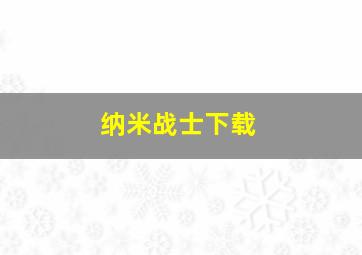 纳米战士下载